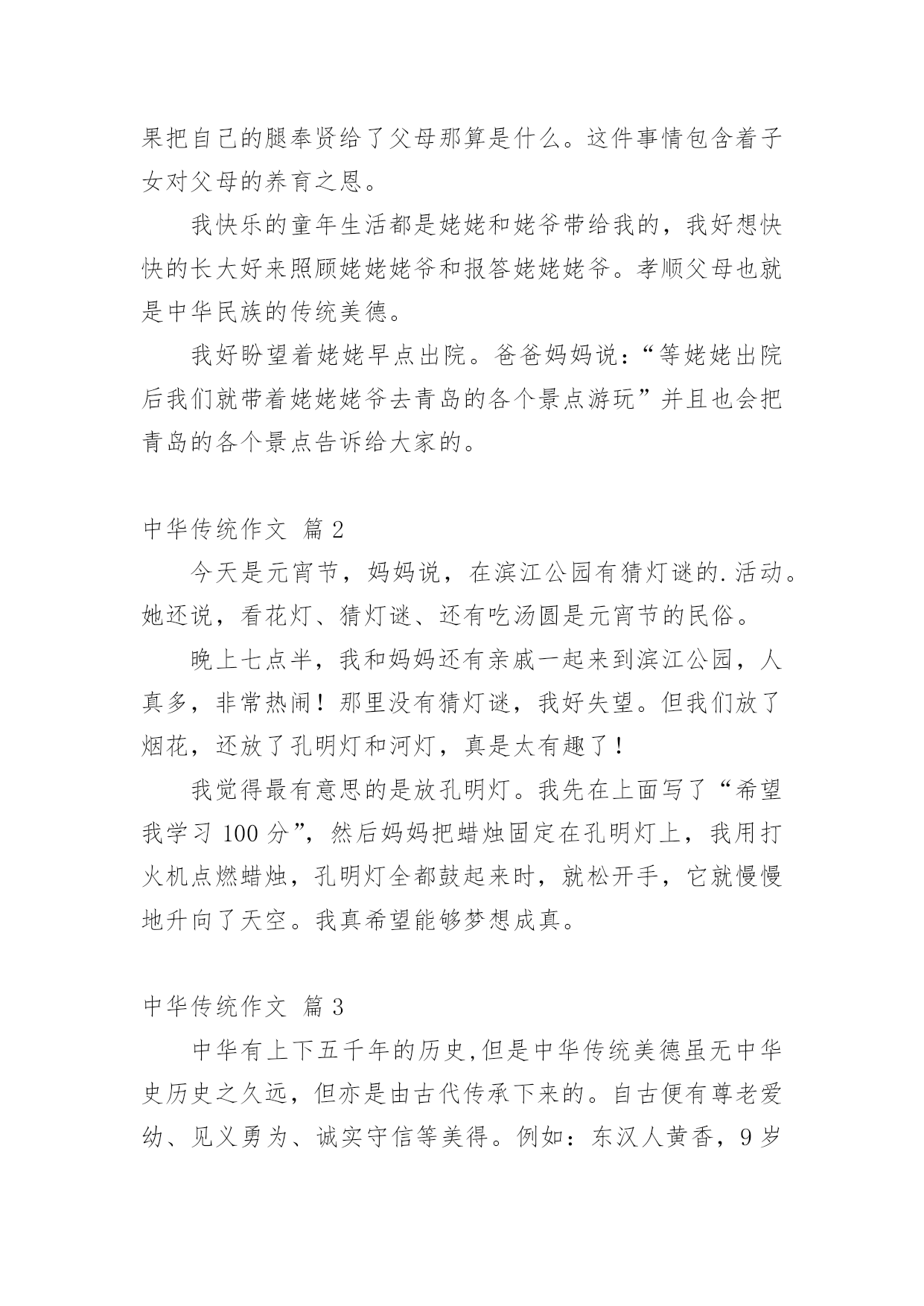 果把自己的腿奉贤给了父母那算是什么。这件事情包含着子女对父母的养育之恩。

我快乐的童年生活都是姥姥和姥爷带给我的，我好想快快的长大好来照顾姥姥姥爷和报答姥姥姥爷。孝顺父母也就是中华民族的传统美德。

我好盼望着姥姥早点出院。爸爸妈妈说：“等姥姥出院后我们就带着姥姥姥爷去青岛的各个景点游玩”并且也会把青岛的各个景点告诉给大家的。

中华传统作文 篇 2

今天是元宵节，妈妈说，在滨江公园有猜灯谜的.活动。她还说，看花灯、猜灯谜、还有吃汤圆是元宵节的民俗。

晚上七点半，我和妈妈还有亲戚一起来到滨江公园，人真多，非常热闹！那里没有猜灯谜，我好失望。但我们放了烟花，还放了孔明灯和河灯，真是太有趣了！

我觉得最有意思的是放孔明灯。我先在上面写了“希望我学习 100 分”，然后妈妈把蜡烛固定在孔明灯上，我用打火机点燃蜡烛，孔明灯全都鼓起来时，就松开手，它就慢慢地升向了天空。我真希望能够梦想成真。

中华传统作文 篇 3

中华有上下五千年的历史,但是中华传统美德虽无中华史历史之久远，但亦是由古代传承下来的。自古便有尊老爱幼、见义勇为、诚实守信等美得。例如：东汉人黄香，9 岁